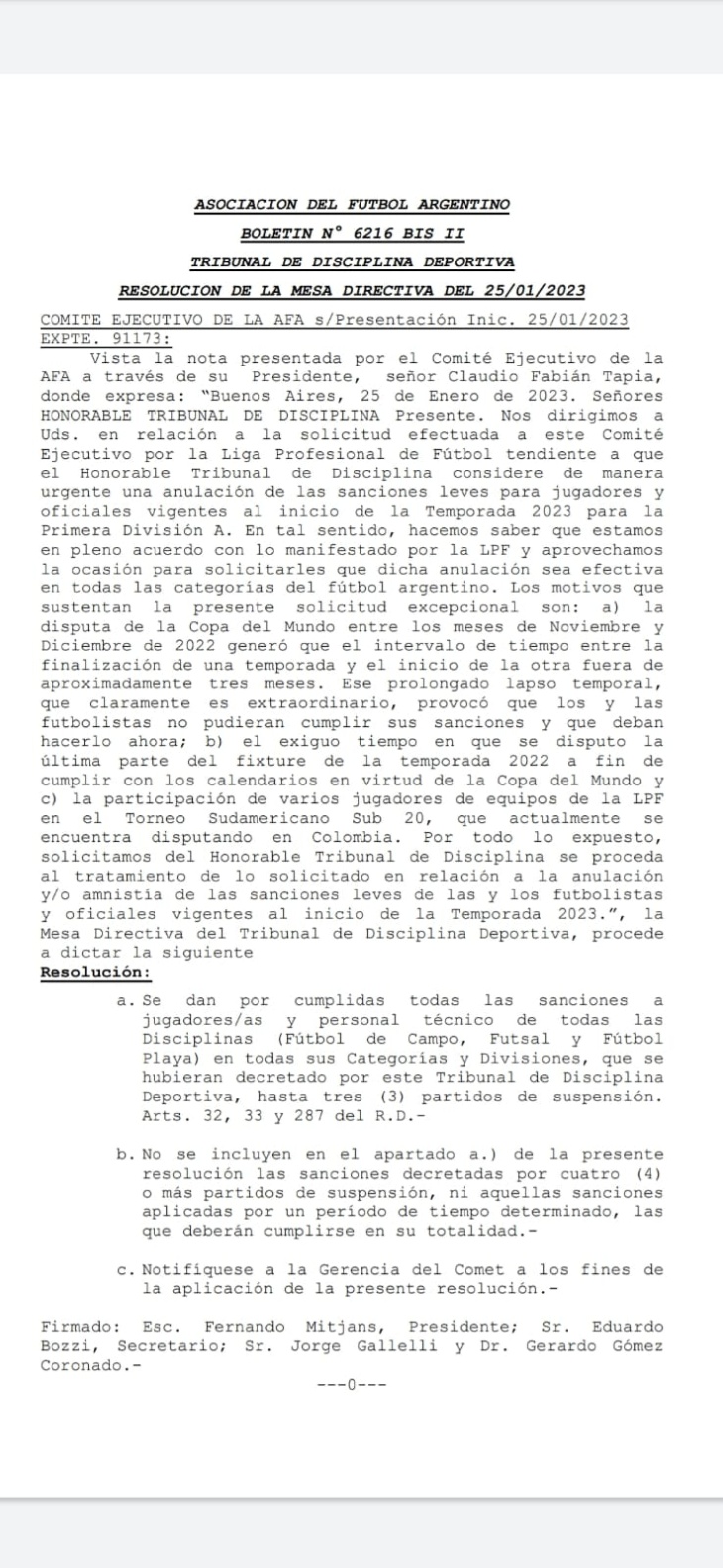 ASOCIACION DEL FUTBOL ARGENTINO
BOLETIN N° 6216 BIS II
TRIBUNAL DE DISCIPLINA DEPORTIVA
RESOLUCION DE LA MESA DIRECTIVA DEL 25/01/2023

COMITE EJECUTIVO DE LA AFA s/Presentación Inic. 25/01/2023
EXPTE. 91173:

Vista la nota presentada por el Comité Ejecutivo de la AFA a través de su Presidente, señor Claudio Fabián Tapia, donde expresa: "Buenos Aires, 25 de Enero de 2023. Señores HONORABLE TRIBUNAL DE DISCIPLINA Presente. Nos dirigimos a Uds. en relación a la solicitud efectuada a este Comité Ejecutivo por la Liga Profesional de Fútbol tendiente a que el Honorable Tribunal de Disciplina considere de manera urgente una anulación de las sanciones leves para jugadores y oficiales vigentes al inicio de la Temporada 2023 para la Primera División A. En tal sentido, hacemos saber que estamos en pleno acuerdo con lo manifestado por la LPF y aprovechamos la ocasión para solicitarles que dicha anulación sea efectiva en todas las categorías del fútbol argentino. Los motivos que sustentan la presente solicitud excepcional son: a) la disputa de la Copa del Mundo entre los meses de Noviembre y Diciembre de 2022 generó que el intervalo de tiempo entre la finalización de una temporada y el inicio de la otra fuera de aproximadamente tres meses. Ese prolongado lapso temporal, que claramente es extraordinario, provocó que los y las futbolistas no pudieran cumplir sus sanciones y que deban hacerlo ahora; b) el exiguo tiempo en que se disputo la última parte del fixture de la temporada 2022 a fin de cumplir con los calendarios en virtud de la Copa del Mundo y c) la participación de varios jugadores de equipos de la LPF en el Torneo Sudamericano Sub 20, que actualmente se encuentra disputando en Colombia. Por todo lo expuesto, solicitamos del Honorable Tribunal de Disciplina se proceda al tratamiento de lo solicitado en relación a la anulación y/o amnistía de las sanciones leves de las y los futbolistas y oficiales vigentes al inicio de la Temporada 2023.", la Mesa Directiva del Tribunal de Disciplina Deportiva, procede a dictar la siguiente
Resolución:

a. Se dan por cumplidas todas las sanciones a jugadores/as y personal técnico de todas las Disciplinas (Fútbol de Campo, Futsal y Fútbol Playa) en todas sus Categorías y Divisiones, que se hubieran decretado por este Tribunal de Disciplina Deportiva, hasta tres (3) partidos de suspensión. Arts. 32, 33 y 287 del R.D.-

b. No se incluyen en el apartado a.) de la presente resolución las sanciones decretadas por cuatro (4) o más partidos de suspensión, ni aquellas sanciones aplicadas por un período de tiempo determinado, las que deberán cumplirse en su totalidad.-

c. Notifíquese a la Gerencia del Comet a los fines de la aplicación de la presente resolución.-

Firmado: Esc. Fernando Mitjans, Presidente; Sr. Eduardo Bozzi, Secretario; Sr. Jorge Gallelli y Dr. Gerardo Gómez Coronado.-

---0---